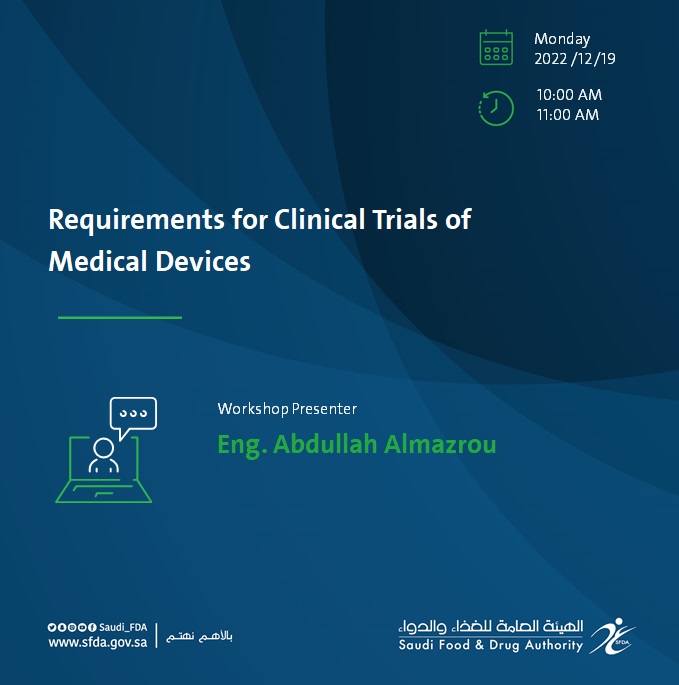 Monday
2022 /12/19

10:00 AM
11:00 AM

Requirements for Clinical Trials of Medical Devices

Workshop Presenter

Eng. Abdullah Almazrou

Saudi_FDA
www.sfda.gov.sa

بالأهم نهتم

الهيئة العامة للغذاء والدواء
Saudi Food & Drug Authority
SFDA